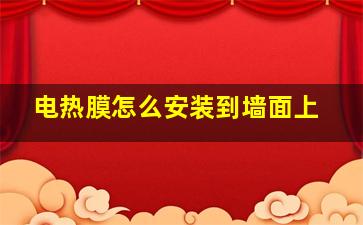 电热膜怎么安装到墙面上